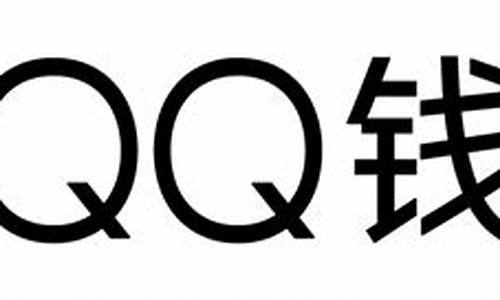 QQ钱